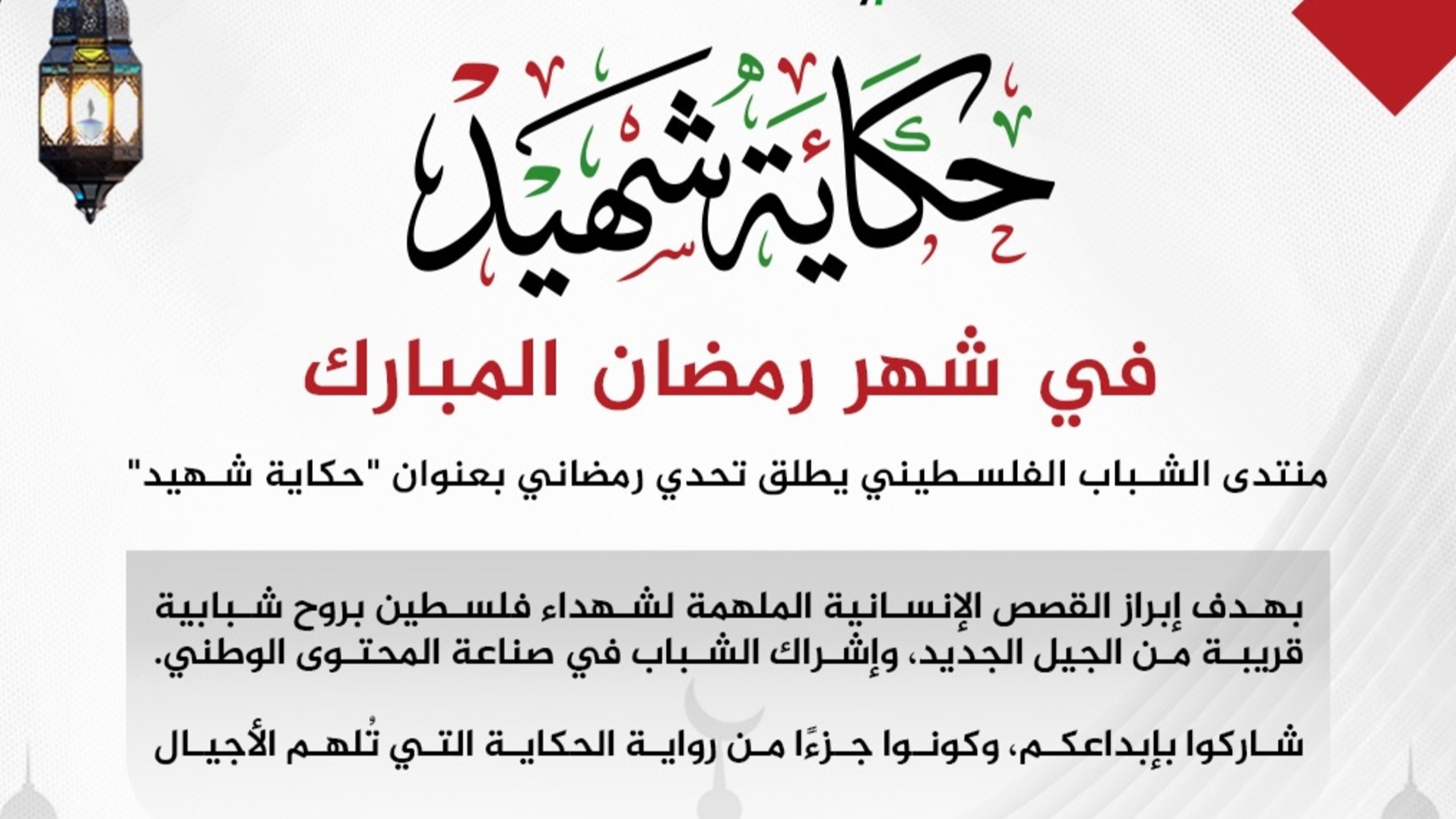 حكاية شهيد

في شهر رمضان المبارك

منتدى الشباب الفلسطيني يطلق تحدي رمضاني بعنوان "حكاية شهيد"

بهدف إبراز القصص الإنسانية الملهمة لشهداء فلسطين بروح شبابية قريبة من الجيل الجديد، وإشراك الشباب في صناعة المحتوى الوطني.

شاركوا بإبداعكم، وكونوا جزءًا من رواية الحكاية التي تُلهم الأجيال